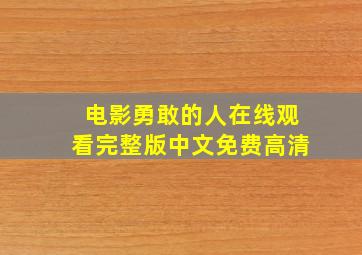 电影勇敢的人在线观看完整版中文免费高清